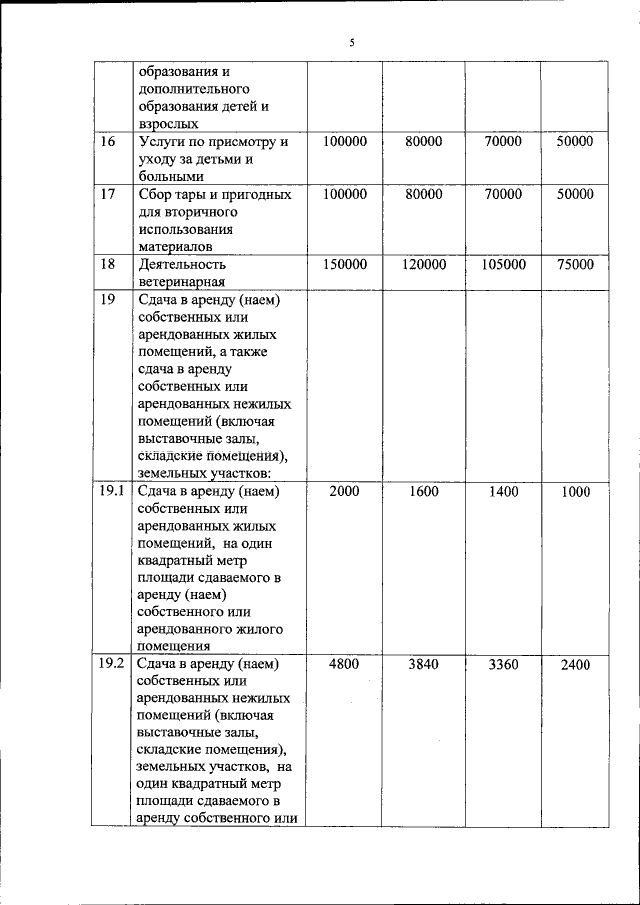 5

|  | образования и дополнительного образования детей и взрослых |  |  |  |  |
|---|---|---|---|---|---|
| 16 | Услуги по присмотру и уходу за детьми и больными | 100000 | 80000 | 70000 | 50000 |
| 17 | Сбор тары и пригодных для вторичного использования материалов | 100000 | 80000 | 70000 | 50000 |
| 18 | Деятельность ветеринарная | 150000 | 120000 | 105000 | 75000 |
| 19 | Сдача в аренду (наем) собственных или арендованных жилых помещений, а также сдача в аренду собственных или арендованных нежилых помещений (включая выставочные залы, складские помещения), земельных участков: |  |  |  |  |
| 19.1 | Сдача в аренду (наем) собственных или арендованных жилых помещений, на один квадратный метр площади сдаваемого в аренду (наем) собственного или арендованного жилого помещения | 2000 | 1600 | 1400 | 1000 |
| 19.2 | Сдача в аренду (наем) собственных или арендованных нежилых помещений (включая выставочные залы, складские помещения), земельных участков, на один квадратный метр площади сдаваемого в аренду собственного или | 4800 | 3840 | 3360 | 2400 |